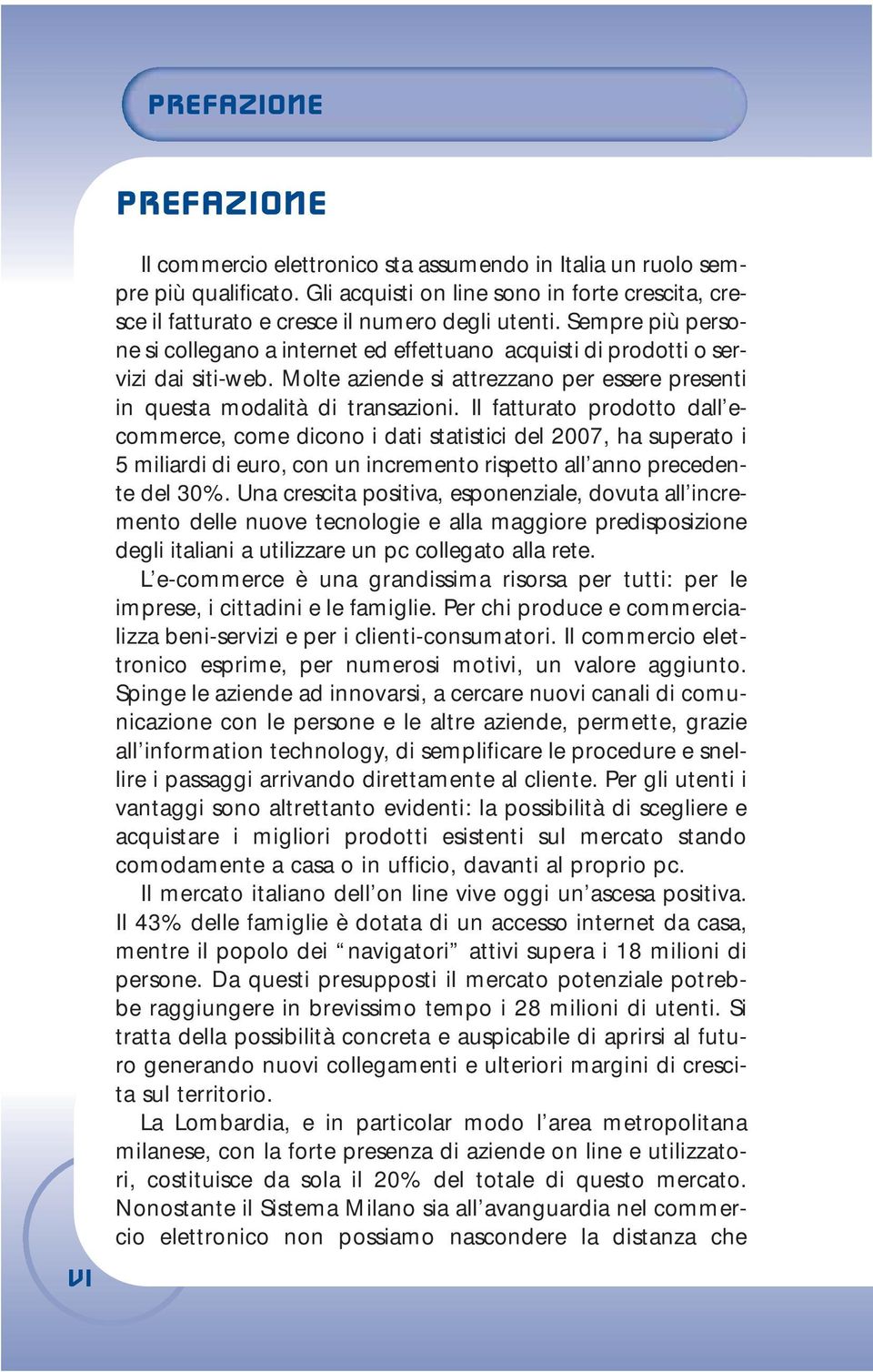 PREFAZIONE

PREFAZIONE

Il commercio elettronico sta assumendo in Italia un ruolo sempre più qualificato. Gli acquisti on line sono in forte crescita, cresce il fatturato e cresce il numero degli utenti. Sempre più persone si collegano a internet ed effettuano acquisti di prodotti o servizi dai siti-web. Molte aziende si attrezzano per essere presenti in questa modalità di transazioni. Il fatturato prodotto dall'e-commerce, come dicono i dati statistici del 2007, ha superato i 5 miliardi di euro, con un incremento rispetto all'anno precedente del 30%. Una crescita positiva, esponenziale, dovuta all'incremento delle nuove tecnologie e alla maggiore predisposizione degli italiani a utilizzare un pc collegato alla rete.

L'e-commerce è una grandissima risorsa per tutti: per le imprese, i cittadini e le famiglie. Per chi produce e commercializza beni-servizi e per i clienti-consumatori. Il commercio elettronico esprime, per numerosi motivi, un valore aggiunto. Spinge le aziende ad innovarsi, a cercare nuovi canali di comunicazione con le persone e le altre aziende, permette, grazie all'information technology, di semplificare le procedure e snellire i passaggi arrivando direttamente al cliente. Per gli utenti i vantaggi sono altrettanto evidenti: la possibilità di scegliere e acquistare i migliori prodotti esistenti sul mercato stando comodamente a casa o in ufficio, davanti al proprio pc.

Il mercato italiano dell'on line vive oggi un'ascesa positiva. Il 43% delle famiglie è dotata di un accesso internet da casa, mentre il popolo dei "navigatori" attivi supera i 18 milioni di persone. Da questi presupposti il mercato potenziale potrebbe raggiungere in brevissimo tempo i 28 milioni di utenti. Si tratta della possibilità concreta e auspicabile di aprirsi al futuro generando nuovi collegamenti e ulteriori margini di crescita sul territorio.

La Lombardia, e in particolar modo l'area metropolitana milanese, con la forte presenza di aziende on line e utilizzatori, costituisce da sola il 20% del totale di questo mercato. Nonostante il Sistema Milano sia all'avanguardia nel commercio elettronico non possiamo nascondere la distanza che

VI